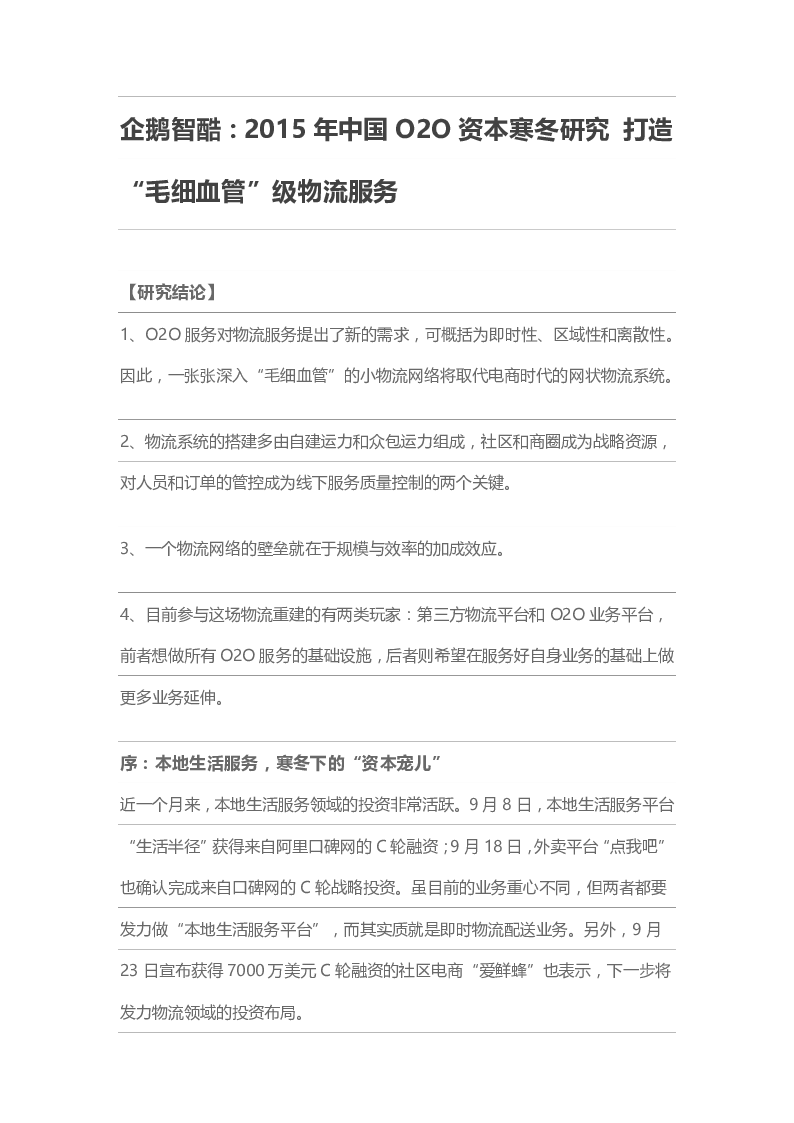 企鹅智酷：2015年中国O2O资本寒冬研究 打造“毛细血管”级物流服务

【研究结论】

1、O2O服务对物流服务提出了新的需求，可概括为即时性、区域性和离散性。因此，一张张深入“毛细血管”的小物流网络将取代电商时代的网状物流系统。

2、物流系统的搭建多由自建运力和众包运力组成，社区和商圈成为战略资源，对人员和订单的管控成为线下服务质量控制的两个关键。

3、一个物流网络的壁垒就在于规模与效率的加成效应。

4、目前参与这场物流重建的有两类玩家：第三方物流平台和O2O业务平台，前者想做所有O2O服务的基础设施，后者则希望在服务好自身业务的基础上做更多业务延伸。

序：本地生活服务，寒冬下的“资本宠儿”

近一个月来，本地生活服务领域的投资非常活跃。9月8日，本地生活服务平台“生活半径”获得来自阿里口碑网的C轮融资；9月18日，外卖平台“点我吧”也确认完成来自口碑网的C轮战略投资。虽目前的业务重心不同，但两者都要发力做“本地生活服务平台”，而其实质就是即时物流配送业务。另外，9月23日宣布获得7000万美元C轮融资的社区电商“爱鲜蜂”也表示，下一步将发力物流领域的投资布局。